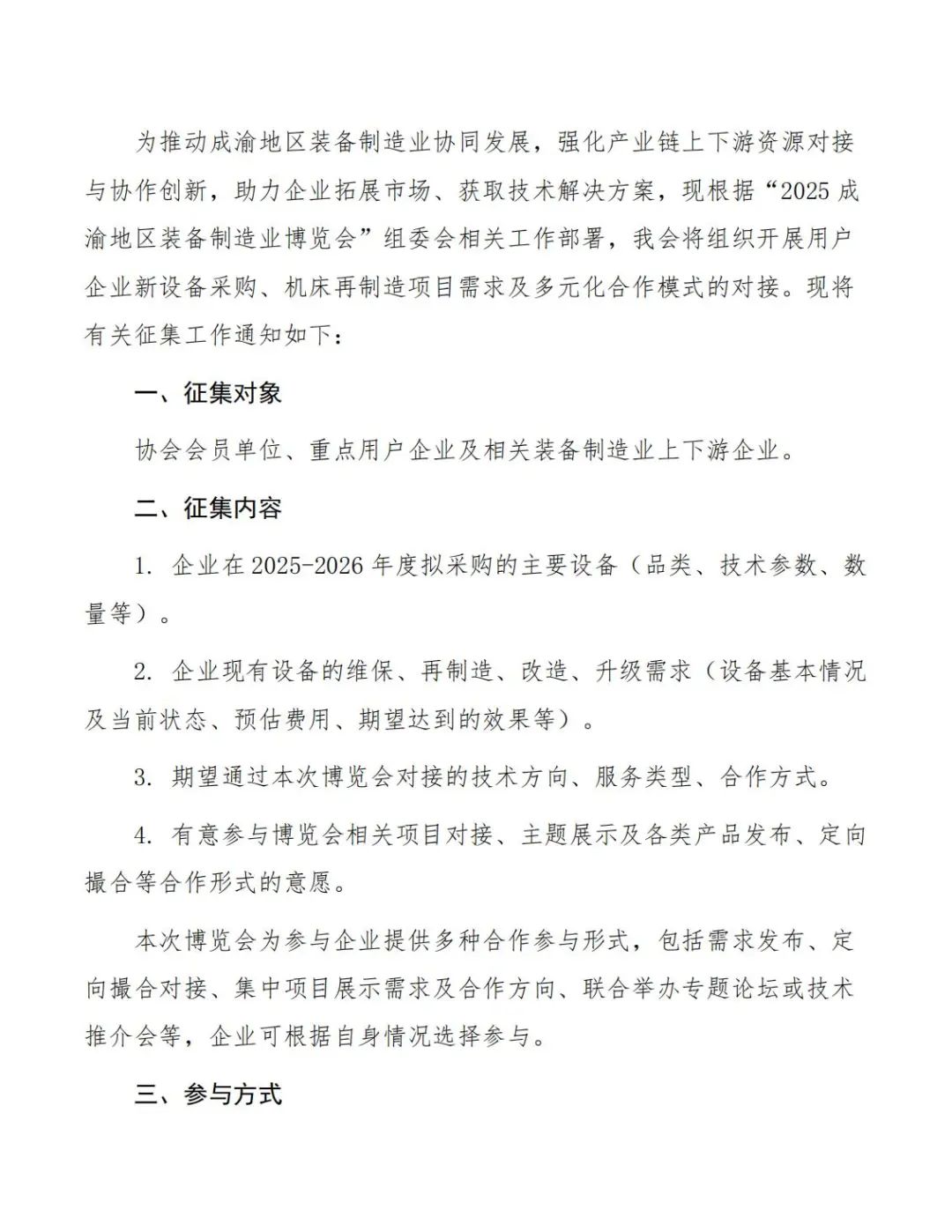 为推动成渝地区装备制造业协同发展，强化产业链上下游资源对接与协作创新，助力企业拓展市场、获取技术解决方案，现根据“2025 成渝地区装备制造业博览会”组委会相关工作部署，我会将组织开展用户企业新设备采购、机床再制造项目需求及多元化合作模式的对接。现将有关征集工作通知如下：

一、征集对象

协会会员单位、重点用户企业及相关装备制造业上下游企业。

二、征集内容

1. 企业在 2025-2026 年度拟采购的主要设备（品类、技术参数、数量等）。

2. 企业现有设备的维保、再制造、改造、升级需求（设备基本情况及当前状态、预估费用、期望达到的效果等）。

3. 期望通过本次博览会对接的技术方向、服务类型、合作方式。

4. 有意参与博览会相关项目对接、主题展示及各类产品发布、定向撮合等合作形式的意愿。

本次博览会为参与企业提供多种合作参与形式，包括需求发布、定向撮合对接、集中项目展示需求及合作方向、联合举办专题论坛或技术推介会等，企业可根据自身情况选择参与。

三、参与方式